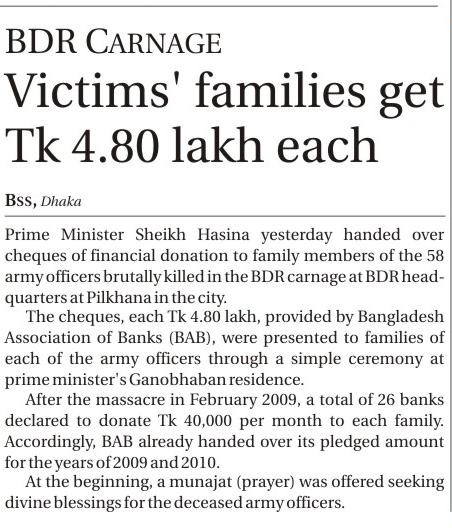 BDR CARNAGE

Victims' families get Tk 4.80 lakh each

BSS, Dhaka

Prime Minister Sheikh Hasina yesterday handed over cheques of financial donation to family members of the 58 army officers brutally killed in the BDR carnage at BDR headquarters at Pilkhana in the city.

The cheques, each Tk 4.80 lakh, provided by Bangladesh Association of Banks (BAB), were presented to families of each of the army officers through a simple ceremony at prime minister's Ganobhaban residence.

After the massacre in February 2009, a total of 26 banks declared to donate Tk 40,000 per month to each family. Accordingly, BAB already handed over its pledged amount for the years of 2009 and 2010.

At the beginning, a munajat (prayer) was offered seeking divine blessings for the deceased army officers.